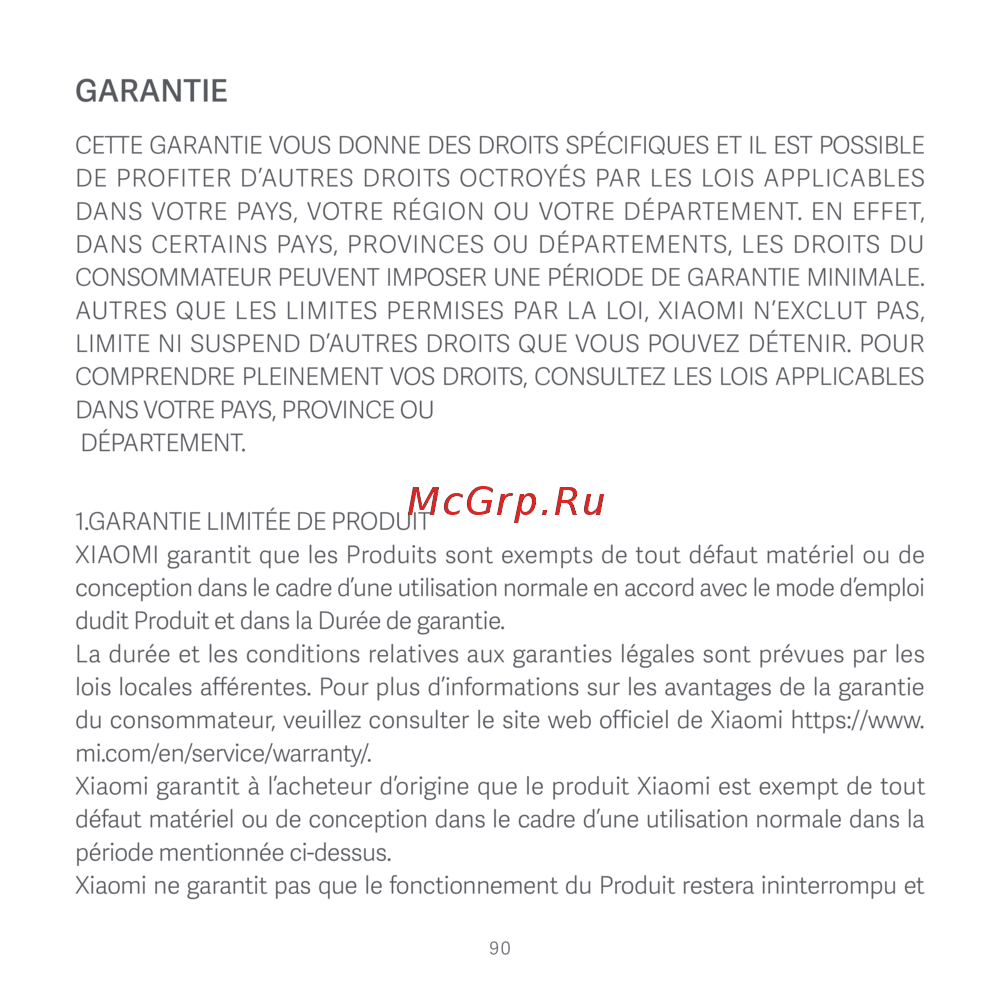 GARANTIE

CETTE GARANTIE VOUS DONNE DES DROITS SPÉCIFIQUES ET IL EST POSSIBLE DE PROFITER D'AUTRES DROITS OCTROYÉS PAR LES LOIS APPLICABLES DANS VOTRE PAYS, VOTRE RÉGION OU VOTRE DÉPARTEMENT. EN EFFET, DANS CERTAINS PAYS, PROVINCES OU DÉPARTEMENTS, LES DROITS DU CONSOMMATEUR PEUVENT IMPOSER UNE PÉRIODE DE GARANTIE MINIMALE. AUTRES QUE LES LIMITES PERMISES PAR LA LOI, XIAOMI N'EXCLUT PAS, LIMITE NI SUSPEND D'AUTRES DROITS QUE VOUS POUVEZ DÉTENIR. POUR COMPRENDRE PLEINEMENT VOS DROITS, CONSULTEZ LES LOIS APPLICABLES DANS VOTRE PAYS, PROVINCE OU
DÉPARTEMENT.

McGrp.Ru

1.GARANTIE LIMITÉE DE PRODUIT
XIAOMI garantit que les Produits sont exempts de tout défaut matériel ou de conception dans le cadre d'une utilisation normale en accord avec le mode d'emploi dudit Produit et dans la Durée de garantie.
La durée et les conditions relatives aux garanties légales sont prévues par les lois locales afférentes. Pour plus d'informations sur les avantages de la garantie du consommateur, veuillez consulter le site web officiel de Xiaomi https://www.mi.com/en/service/warranty/.
Xiaomi garantit à l'acheteur d'origine que le produit Xiaomi est exempt de tout défaut matériel ou de conception dans le cadre d'une utilisation normale dans la période mentionnée ci-dessus.
Xiaomi ne garantit pas que le fonctionnement du Produit restera ininterrompu et

90